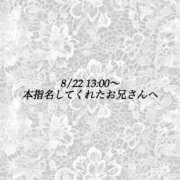 8/22 13:00～
本指名してくれたお兄さんへ